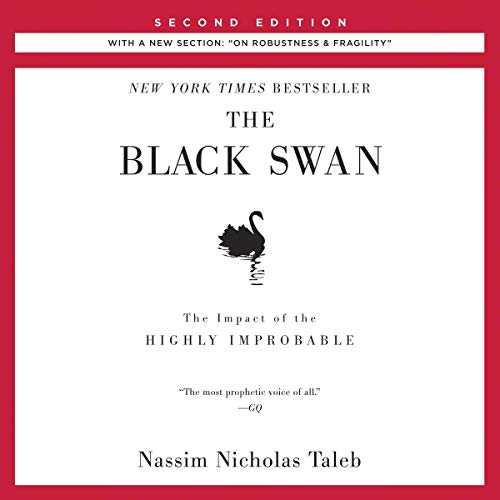 SECOND EDITION

WITH A NEW SECTION: "ON ROBUSTNESS & FRAGILITY"

NEW YORK TIMES BESTSELLER

THE BLACK SWAN

The Impact of the HIGHLY IMPROBABLE

"The most prophetic voice of all."
—GQ

Nassim Nicholas Taleb